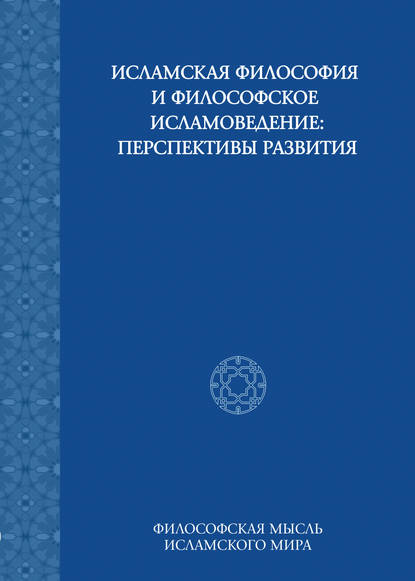 ИСЛАМСКАЯ ФИЛОСОФИЯ И ФИЛОСОФСКОЕ ИСЛАМОВЕДЕНИЕ: ПЕРСПЕКТИВЫ РАЗВИТИЯ

ФИЛОСОФСКАЯ МЫСЛЬ ИСЛАМСКОГО МИРА